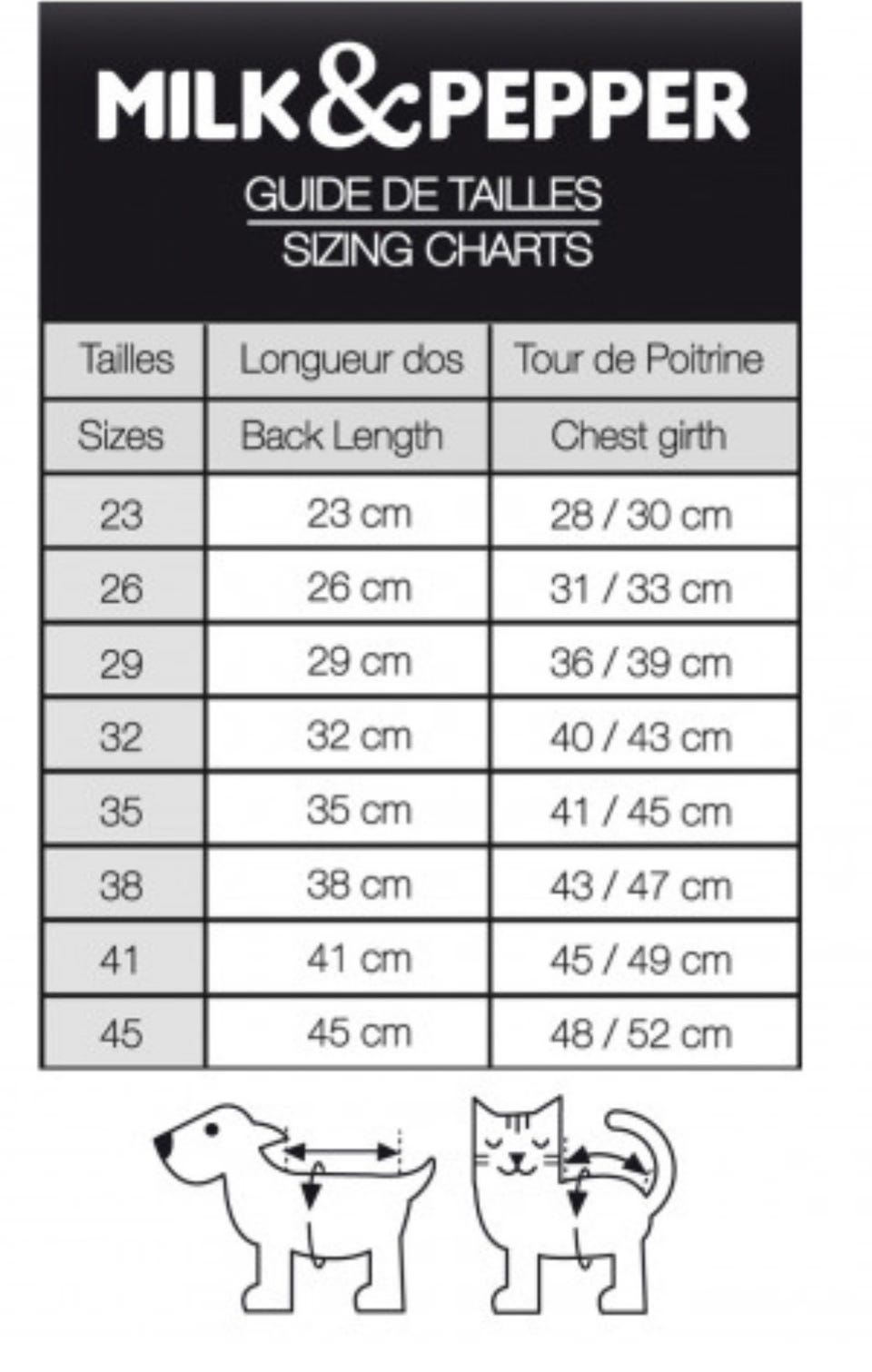 MILK&PEPPER

GUIDE DE TAILLES
SIZING CHARTS

| Tailles | Longueur dos | Tour de Poitrine |
|---|---|---|
| Sizes | Back Length | Chest girth |
| 23 | 23 cm | 28 / 30 cm |
| 26 | 26 cm | 31 / 33 cm |
| 29 | 29 cm | 36 / 39 cm |
| 32 | 32 cm | 40 / 43 cm |
| 35 | 35 cm | 41 / 45 cm |
| 38 | 38 cm | 43 / 47 cm |
| 41 | 41 cm | 45 / 49 cm |
| 45 | 45 cm | 48 / 52 cm |